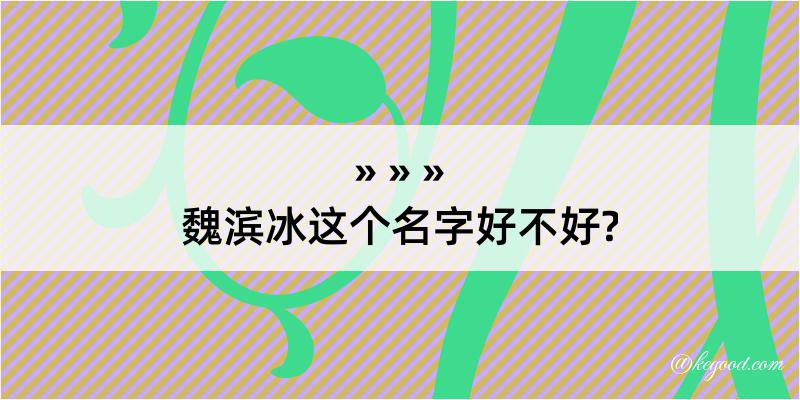 » » »
魏滨冰这个名字好不好?

@kegood.com